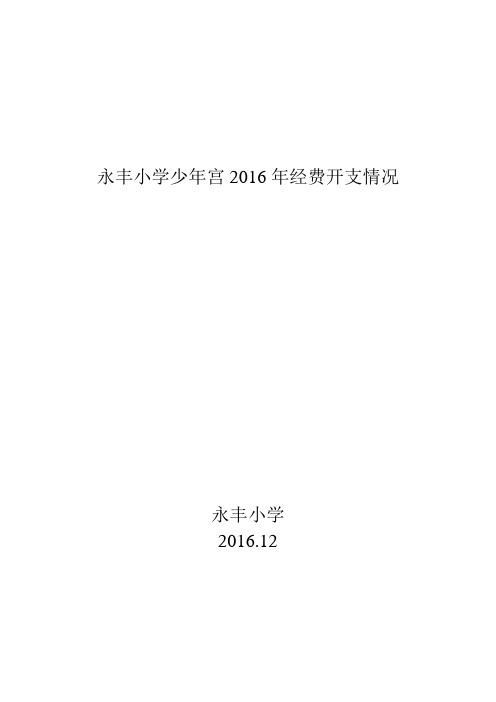 永丰小学少年宫 2016 年经费开支情况

永丰小学
2016.12